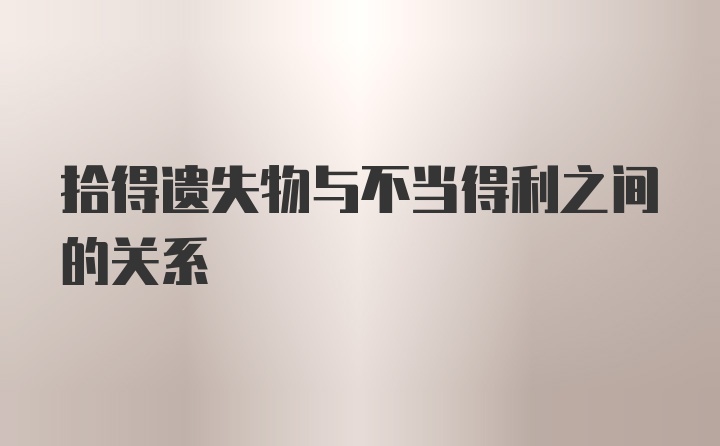 拾得遗失物与不当得利之间的关系